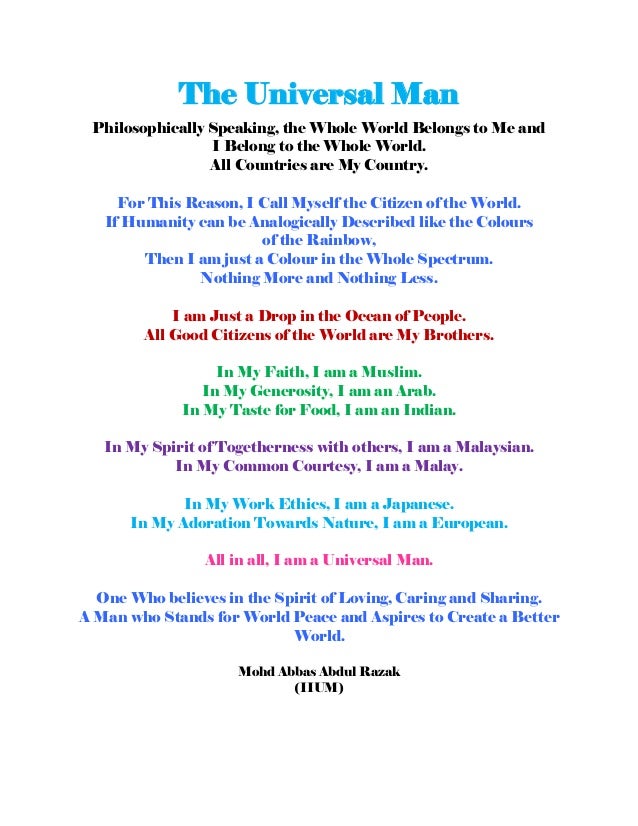 The Universal Man

Philosophically Speaking, the Whole World Belongs to Me and I Belong to the Whole World.
All Countries are My Country.

For This Reason, I Call Myself the Citizen of the World.
If Humanity can be Analogically Described like the Colours of the Rainbow,
Then I am just a Colour in the Whole Spectrum.
Nothing More and Nothing Less.

I am Just a Drop in the Ocean of People.
All Good Citizens of the World are My Brothers.

In My Faith, I am a Muslim.
In My Generosity, I am an Arab.
In My Taste for Food, I am an Indian.

In My Spirit of Togetherness with others, I am a Malaysian.
In My Common Courtesy, I am a Malay.

In My Work Ethics, I am a Japanese.
In My Adoration Towards Nature, I am a European.

All in all, I am a Universal Man.

One Who believes in the Spirit of Loving, Caring and Sharing.
A Man who Stands for World Peace and Aspires to Create a Better World.

Mohd Abbas Abdul Razak
(IIUM)